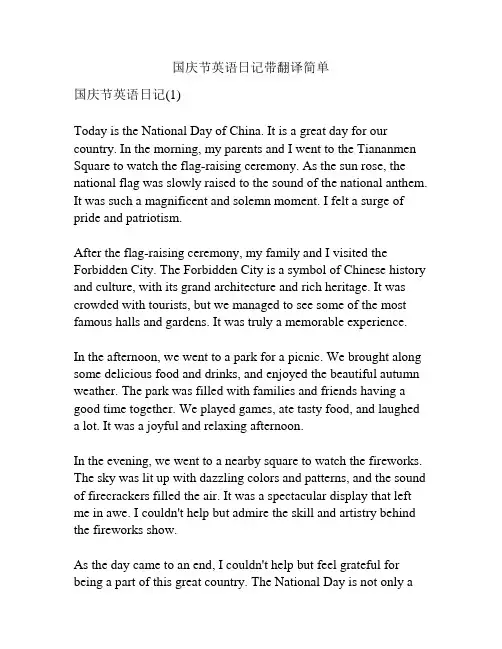 国庆节英语日记带翻译简单

国庆节英语日记(1)

Today is the National Day of China. It is a great day for our country. In the morning, my parents and I went to the Tiananmen Square to watch the flag-raising ceremony. As the sun rose, the national flag was slowly raised to the sound of the national anthem. It was such a magnificent and solemn moment. I felt a surge of pride and patriotism.

After the flag-raising ceremony, my family and I visited the Forbidden City. The Forbidden City is a symbol of Chinese history and culture, with its grand architecture and rich heritage. It was crowded with tourists, but we managed to see some of the most famous halls and gardens. It was truly a memorable experience.

In the afternoon, we went to a park for a picnic. We brought along some delicious food and drinks, and enjoyed the beautiful autumn weather. The park was filled with families and friends having a good time together. We played games, ate tasty food, and laughed a lot. It was a joyful and relaxing afternoon.

In the evening, we went to a nearby square to watch the fireworks. The sky was lit up with dazzling colors and patterns, and the sound of firecrackers filled the air. It was a spectacular display that left me in awe. I couldn't help but admire the skill and artistry behind the fireworks show.

As the day came to an end, I couldn't help but feel grateful for being a part of this great country. The National Day is not only a